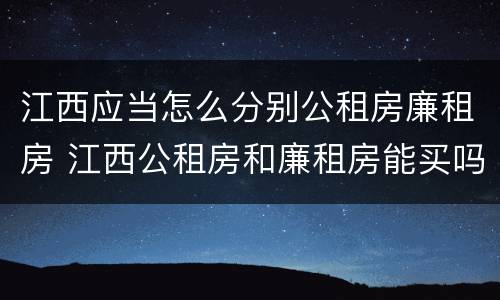 江西应当怎么分别公租房廉租房 江西公租房和廉租房能买吗